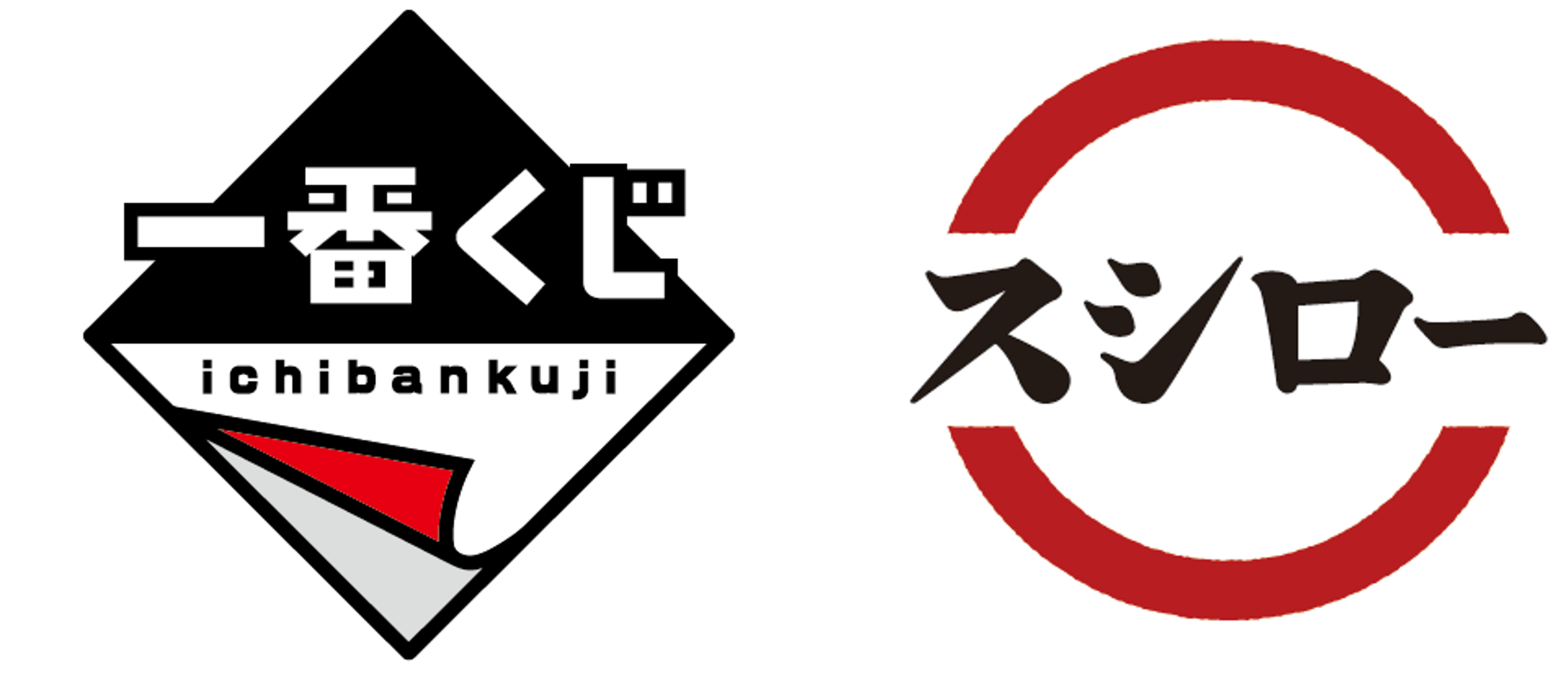 一番くじ
ichibankuji

スシロー